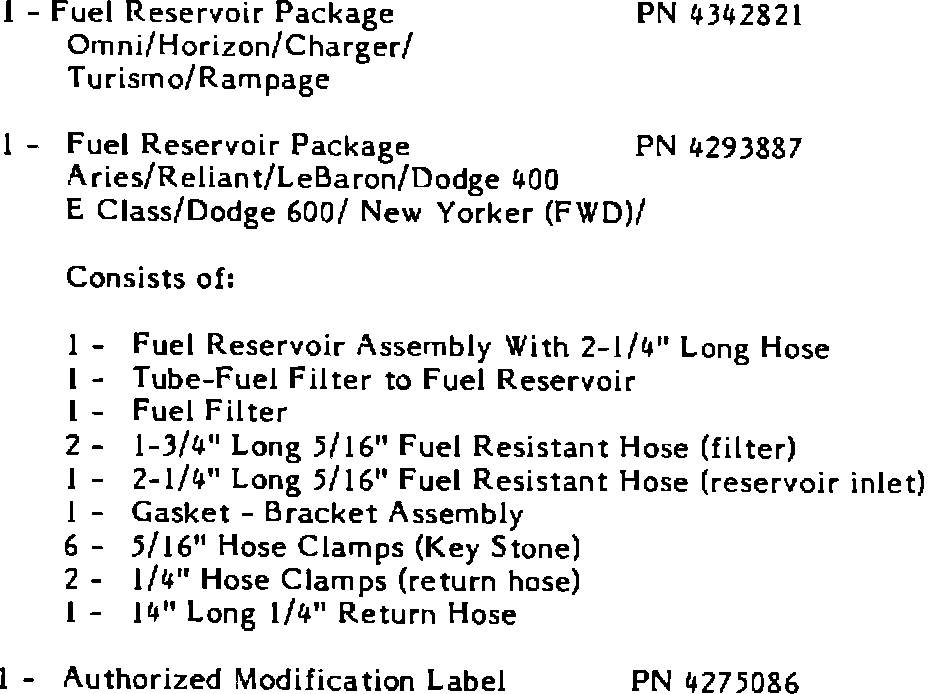 1 - Fuel Reservoir Package PN 4342821
Omni/Horizon/Charger/
Turismo/Rampage

1 - Fuel Reservoir Package PN 4293887
Aries/Reliant/LeBaron/Dodge 400
E Class/Dodge 600/ New Yorker (FWD)/

Consists of:

1 - Fuel Reservoir Assembly With 2-1/4" Long Hose
1 - Tube-Fuel Filter to Fuel Reservoir
1 - Fuel Filter
2 - 1-3/4" Long 5/16" Fuel Resistant Hose (filter)
1 - 2-1/4" Long 5/16" Fuel Resistant Hose (reservoir inlet)
1 - Gasket - Bracket Assembly
6 - 5/16" Hose Clamps (Key Stone)
2 - 1/4" Hose Clamps (return hose)
1 - 14" Long 1/4" Return Hose

1 - Authorized Modification Label PN 4275086